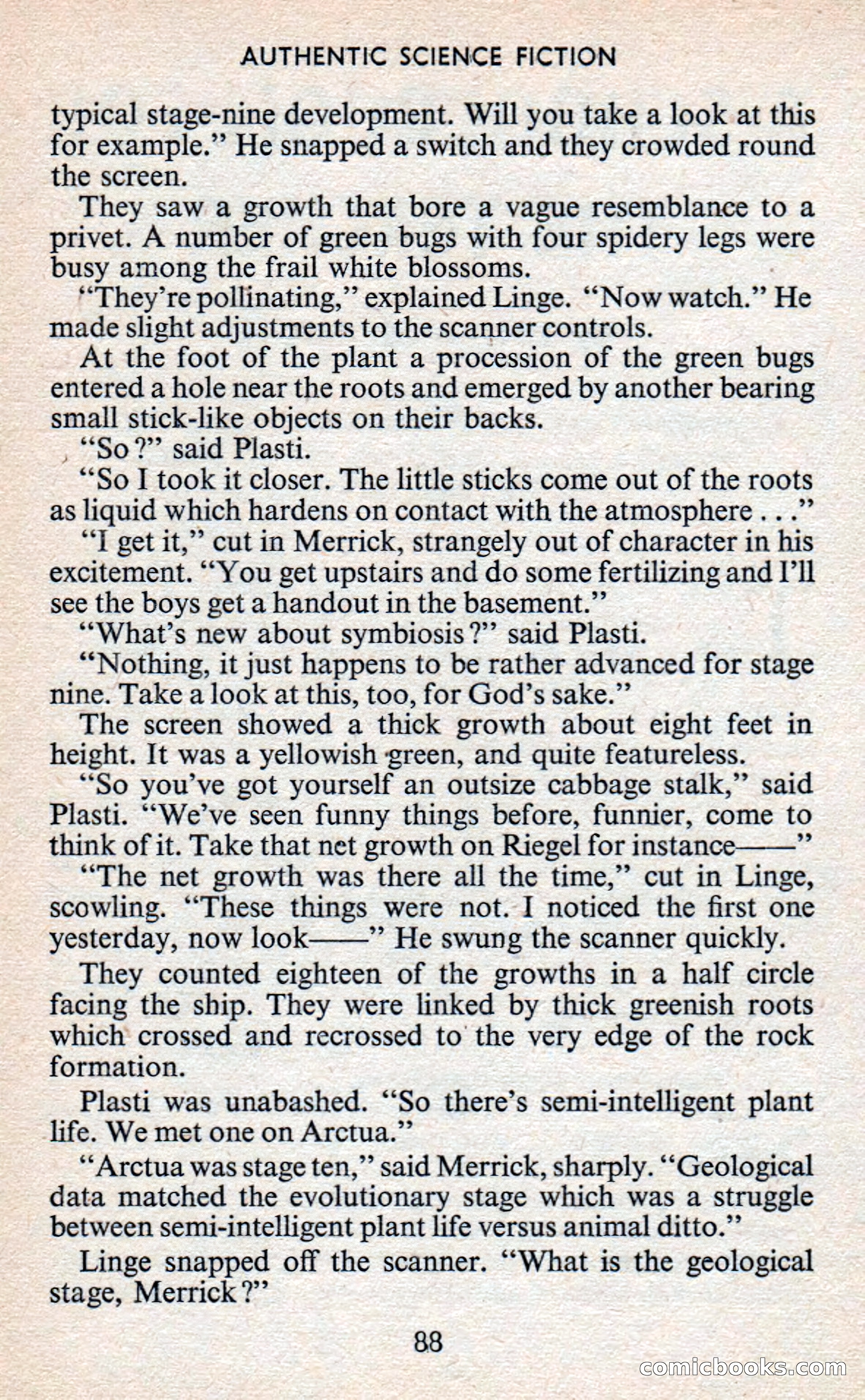 AUTHENTIC SCIENCE FICTION

typical stage-nine development. Will you take a look at this for example." He snapped a switch and they crowded round the screen.

They saw a growth that bore a vague resemblance to a privet. A number of green bugs with four spidery legs were busy among the frail white blossoms.

"They're pollinating," explained Linge. "Now watch." He made slight adjustments to the scanner controls.

At the foot of the plant a procession of the green bugs entered a hole near the roots and emerged by another bearing small stick-like objects on their backs.

"So?" said Plasti.

"So I took it closer. The little sticks come out of the roots as liquid which hardens on contact with the atmosphere . . ."

"I get it," cut in Merrick, strangely out of character in his excitement. "You get upstairs and do some fertilizing and I'll see the boys get a handout in the basement."

"What's new about symbiosis?" said Plasti.

"Nothing, it just happens to be rather advanced for stage nine. Take a look at this, too, for God's sake."

The screen showed a thick growth about eight feet in height. It was a yellowish green, and quite featureless.

"So you've got yourself an outsize cabbage stalk," said Plasti. "We've seen funny things before, funnier, come to think of it. Take that net growth on Riegel for instance——"

"The net growth was there all the time," cut in Linge, scowling. "These things were not. I noticed the first one yesterday, now look——" He swung the scanner quickly.

They counted eighteen of the growths in a half circle facing the ship. They were linked by thick greenish roots which crossed and recrossed to the very edge of the rock formation.

Plasti was unabashed. "So there's semi-intelligent plant life. We met one on Arctua."

"Arctua was stage ten," said Merrick, sharply. "Geological data matched the evolutionary stage which was a struggle between semi-intelligent plant life versus animal ditto."

Linge snapped off the scanner. "What is the geological stage, Merrick?"

88

comicbooks.com